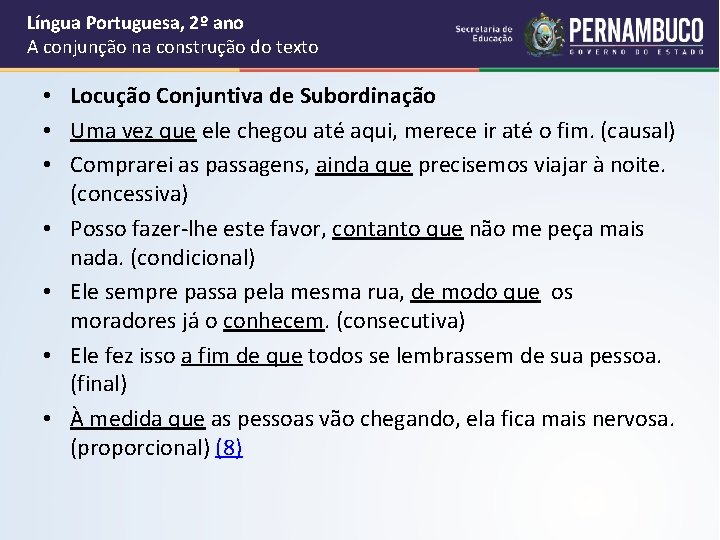 Língua Portuguesa, 2º ano
A conjunção na construção do texto

Secretaria de Educação
PERNAMBUCO
GOVERNO DO ESTADO

• Locução Conjuntiva de Subordinação
• Uma vez que ele chegou até aqui, merece ir até o fim. (causal)
• Comprarei as passagens, ainda que precisemos viajar à noite. (concessiva)
• Posso fazer-lhe este favor, contanto que não me peça mais nada. (condicional)
• Ele sempre passa pela mesma rua, de modo que os moradores já o conhecem. (consecutiva)
• Ele fez isso a fim de que todos se lembrassem de sua pessoa. (final)
• À medida que as pessoas vão chegando, ela fica mais nervosa. (proporcional) (8)